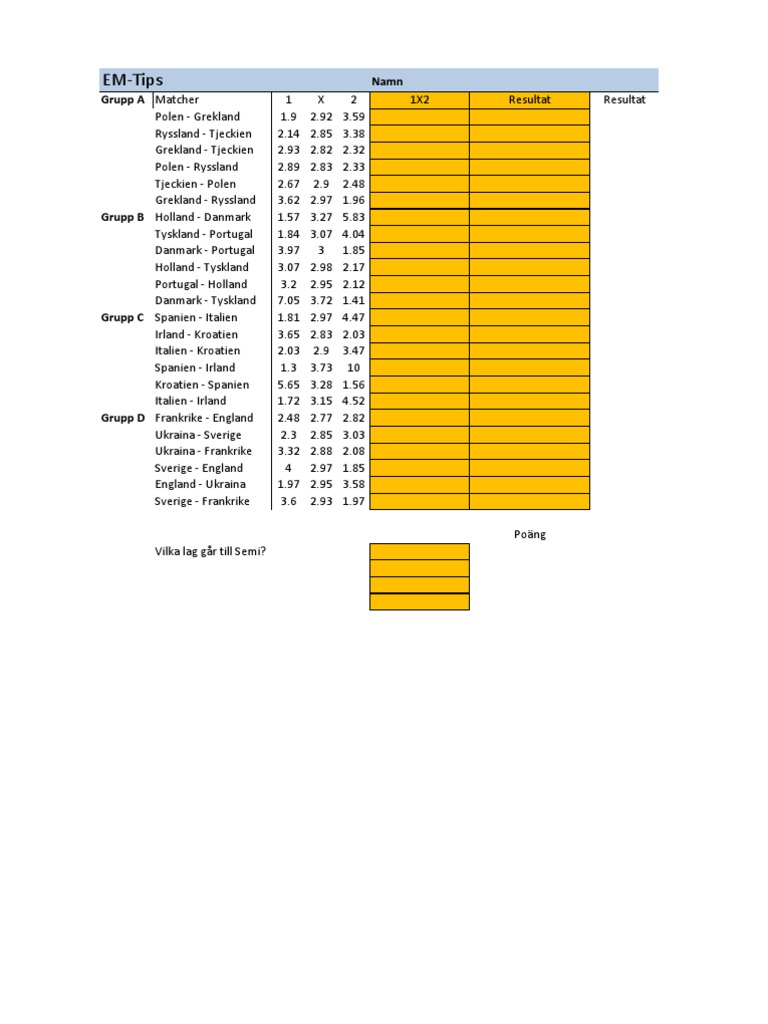 EM-Tips

Namn

| | Matcher | 1 | X | 2 | 1X2 | Resultat | Resultat |
|---|---|---|---|---|---|---|---|
| Grupp A | Polen - Grekland | 1.9 | 2.92 | 3.59 | | | |
| | Ryssland - Tjeckien | 2.14 | 2.85 | 3.38 | | | |
| | Grekland - Tjeckien | 2.93 | 2.82 | 2.32 | | | |
| | Polen - Ryssland | 2.89 | 2.83 | 2.33 | | | |
| | Tjeckien - Polen | 2.67 | 2.9 | 2.48 | | | |
| | Grekland - Ryssland | 3.62 | 2.97 | 1.96 | | | |
| Grupp B | Holland - Danmark | 1.57 | 3.27 | 5.83 | | | |
| | Tyskland - Portugal | 1.84 | 3.07 | 4.04 | | | |
| | Danmark - Portugal | 3.97 | 3 | 1.85 | | | |
| | Holland - Tyskland | 3.07 | 2.98 | 2.17 | | | |
| | Portugal - Holland | 3.2 | 2.95 | 2.12 | | | |
| | Danmark - Tyskland | 7.05 | 3.72 | 1.41 | | | |
| Grupp C | Spanien - Italien | 1.81 | 2.97 | 4.47 | | | |
| | Irland - Kroatien | 3.65 | 2.83 | 2.03 | | | |
| | Italien - Kroatien | 2.03 | 2.9 | 3.47 | | | |
| | Spanien - Irland | 1.3 | 3.73 | 10 | | | |
| | Kroatien - Spanien | 5.65 | 3.28 | 1.56 | | | |
| | Italien - Irland | 1.72 | 3.15 | 4.52 | | | |
| Grupp D | Frankrike - England | 2.48 | 2.77 | 2.82 | | | |
| | Ukraina - Sverige | 2.3 | 2.85 | 3.03 | | | |
| | Ukraina - Frankrike | 3.32 | 2.88 | 2.08 | | | |
| | Sverige - England | 4 | 2.97 | 1.85 | | | |
| | England - Ukraina | 1.97 | 2.95 | 3.58 | | | |
| | Sverige - Frankrike | 3.6 | 2.93 | 1.97 | | | |

Poäng

Vilka lag går till Semi?